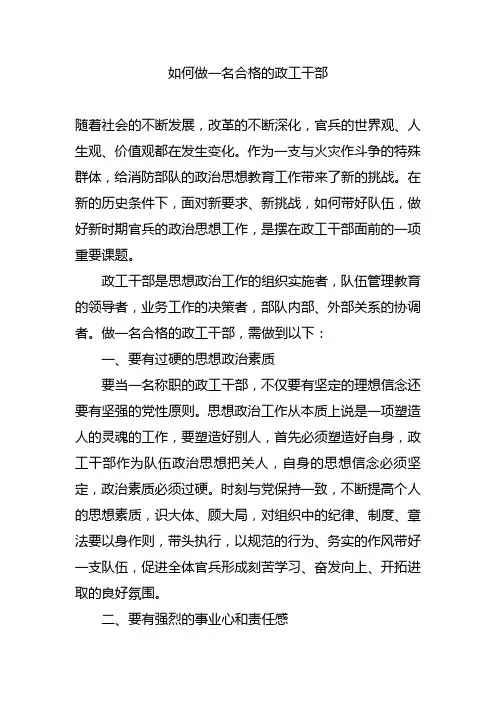 如何做一名合格的政工干部

随着社会的不断发展，改革的不断深化，官兵的世界观、人生观、价值观都在发生变化。作为一支与火灾作斗争的特殊群体，给消防部队的政治思想教育工作带来了新的挑战。在新的历史条件下，面对新要求、新挑战，如何带好队伍，做好新时期官兵的政治思想工作，是摆在政工干部面前的一项重要课题。

政工干部是思想政治工作的组织实施者，队伍管理教育的领导者，业务工作的决策者，部队内部、外部关系的协调者。做一名合格的政工干部，需做到以下：

一、要有过硬的思想政治素质

要当一名称职的政工干部，不仅要有坚定的理想信念还要有坚强的党性原则。思想政治工作从本质上说是一项塑造人的灵魂的工作，要塑造好别人，首先必须塑造好自身，政工干部作为队伍政治思想把关人，自身的思想信念必须坚定，政治素质必须过硬。时刻与党保持一致，不断提高个人的思想素质，识大体、顾大局，对组织中的纪律、制度、章法要以身作则，带头执行，以规范的行为、务实的作风带好一支队伍，促进全体官兵形成刻苦学习、奋发向上、开拓进取的良好氛围。

二、要有强烈的事业心和责任感